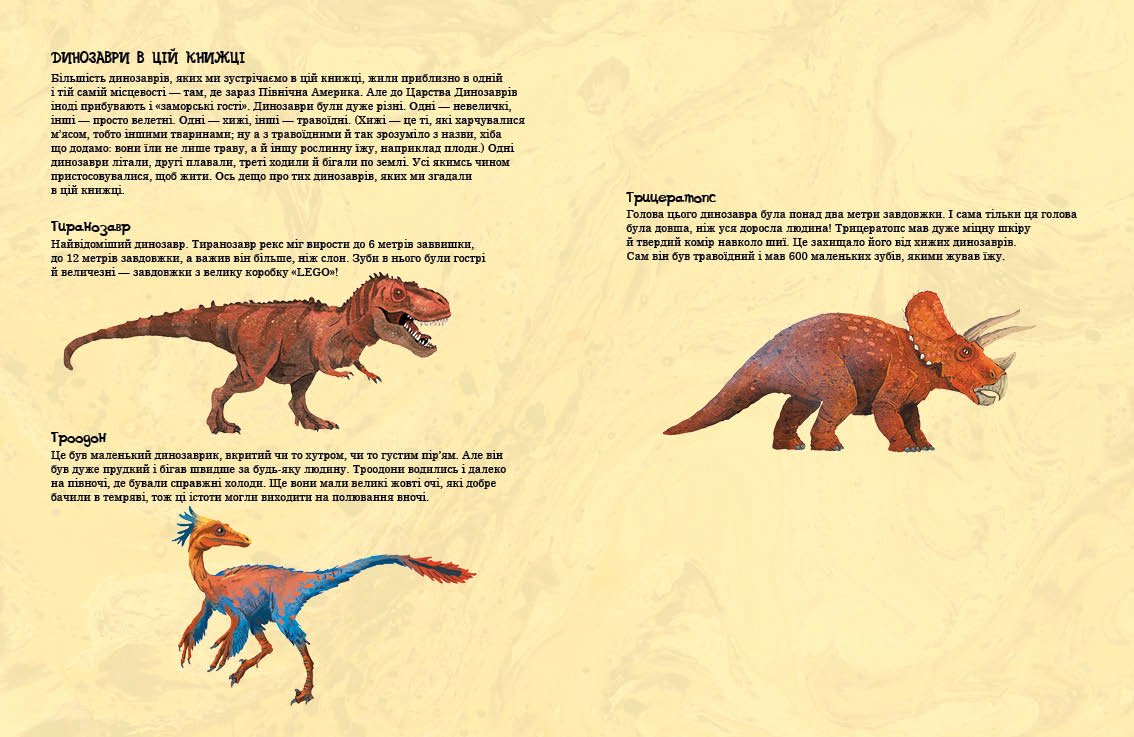 ДИНОЗАВРИ В ЦІЙ КНИЖЦІ

Більшість динозаврів, яких ми зустрічаємо в цій книжці, жили приблизно в одній і тій самій місцевості — там, де зараз Північна Америка. Але до Царства Динозаврів іноді прибувають і «заморські гості». Динозаври були дуже різні. Одні — невеличкі, інші — просто велетні. Одні — хижі, інші — травоїдні. (Хижі — це ті, які харчувалися м'ясом, тобто іншими тваринами; ну а з травоїдними й так зрозуміло з назви, хіба що додамо: вони їли не лише траву, а й іншу рослинну їжу, наприклад плоди.) Одні динозаври літали, другі плавали, треті ходили й бігали по землі. Усі якимсь чином пристосовувалися, щоб жити. Ось дещо про тих динозаврів, яких ми згадали в цій книжці.

Тиранозавр

Найвідоміший динозавр. Тиранозавр рекс міг вирости до 6 метрів заввишки, до 12 метрів завдовжки, а важив він більше, ніж слон. Зуби в нього були гострі й величезні — завдовжки з велику коробку «LEGO»!

Троодон

Це був маленький динозаврик, вкритий чи то хутром, чи то густим пір'ям. Але він був дуже прудкий і бігав швидше за будь-яку людину. Троодони водились і далеко на півночі, де бували справжні холоди. Ще вони мали великі жовті очі, які добре бачили в темряві, тож ці істоти могли виходити на полювання вночі.

Трицератопс

Голова цього динозавра була понад два метри завдовжки. І сама тільки ця голова була довша, ніж уся доросла людина! Трицератопс мав дуже міцну шкіру й твердий комір навколо шиї. Це захищало його від хижих динозаврів. Сам він був травоїдний і мав 600 маленьких зубів, якими жував їжу.